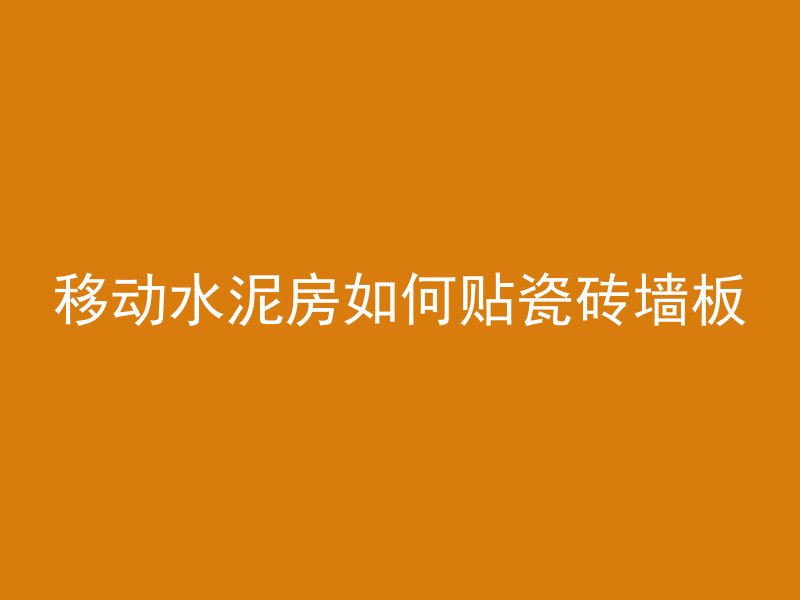 移动水泥房如何贴瓷砖墙板